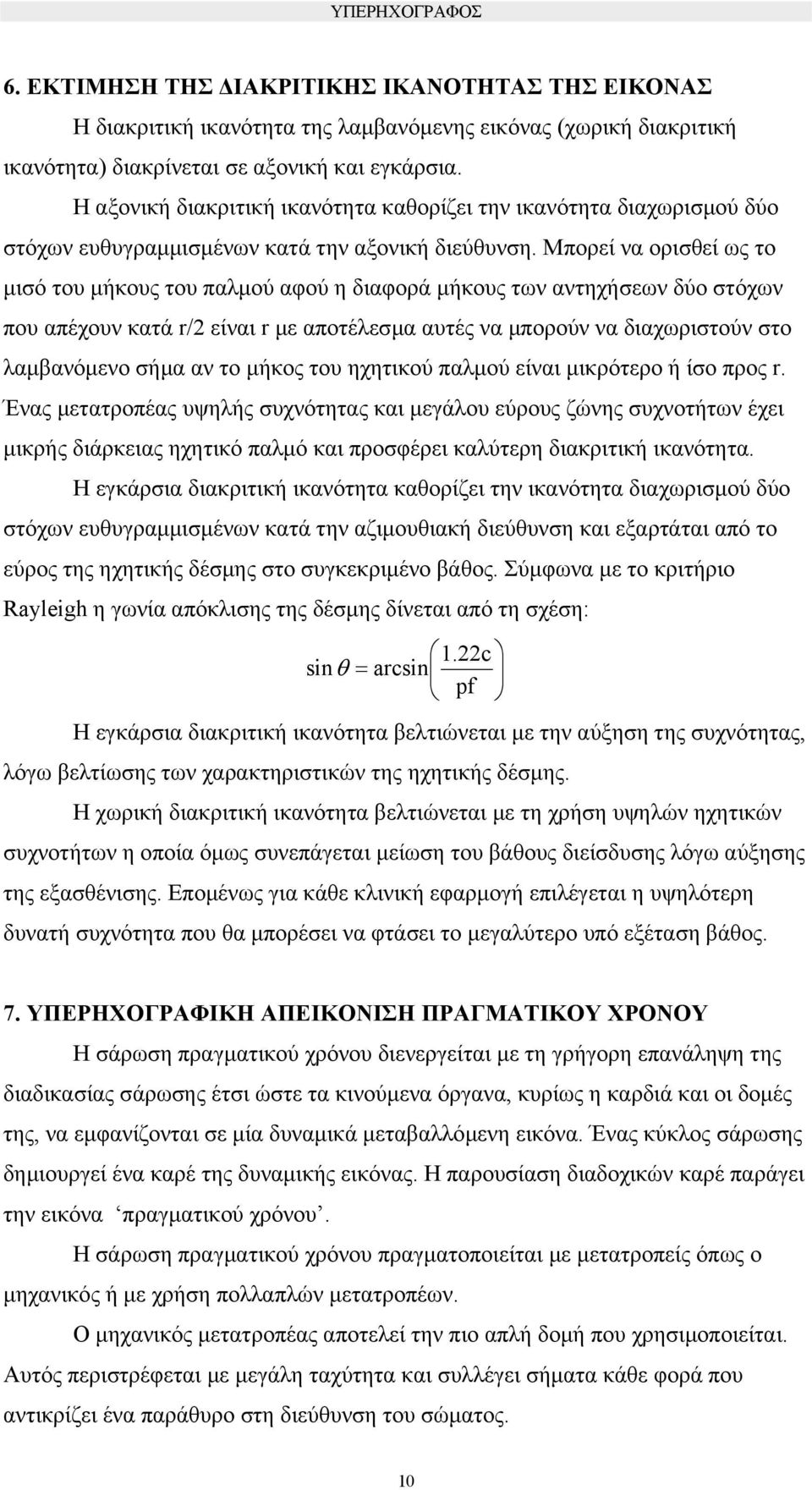 ΥΠΕΡΗΧΟΓΡΑΦΟΣ

6. ΕΚΤΙΜΗΣΗ ΤΗΣ ΔΙΑΚΡΙΤΙΚΗΣ ΙΚΑΝΟΤΗΤΑΣ ΤΗΣ ΕΙΚΟΝΑΣ

Η διακριτική ικανότητα της λαμβανόμενης εικόνας (χωρική διακριτική ικανότητα) διακρίνεται σε αξονική και εγκάρσια.

Η αξονική διακριτική ικανότητα καθορίζει την ικανότητα διαχωρισμού δύο στόχων ευθυγραμμισμένων κατά την αξονική διεύθυνση. Μπορεί να ορισθεί ως το μισό του μήκους του παλμού αφού η διαφορά μήκους των αντηχήσεων δύο στόχων που απέχουν κατά r/2 είναι r με αποτέλεσμα αυτές να μπορούν να διαχωριστούν στο λαμβανόμενο σήμα αν το μήκος του ηχητικού παλμού είναι μικρότερο ή ίσο προς r. Ένας μετατροπέας υψηλής συχνότητας και μεγάλου εύρους ζώνης συχνοτήτων έχει μικρής διάρκειας ηχητικό παλμό και προσφέρει καλύτερη διακριτική ικανότητα.

Η εγκάρσια διακριτική ικανότητα καθορίζει την ικανότητα διαχωρισμού δύο στόχων ευθυγραμμισμένων κατά την αζιμουθιακή διεύθυνση και εξαρτάται από το εύρος της ηχητικής δέσμης στο συγκεκριμένο βάθος. Σύμφωνα με το κριτήριο Rayleigh η γωνία απόκλισης της δέσμης δίνεται από τη σχέση:

$\sin\theta = \arcsin\left(\frac{1.22c}{pf}\right)$

Η εγκάρσια διακριτική ικανότητα βελτιώνεται με την αύξηση της συχνότητας, λόγω βελτίωσης των χαρακτηριστικών της ηχητικής δέσμης.

Η χωρική διακριτική ικανότητα βελτιώνεται με τη χρήση υψηλών ηχητικών συχνοτήτων η οποία όμως συνεπάγεται μείωση του βάθους διείσδυσης λόγω αύξησης της εξασθένισης. Επομένως για κάθε κλινική εφαρμογή επιλέγεται η υψηλότερη δυνατή συχνότητα που θα μπορέσει να φτάσει το μεγαλύτερο υπό εξέταση βάθος.

7. ΥΠΕΡΗΧΟΓΡΑΦΙΚΗ ΑΠΕΙΚΟΝΙΣΗ ΠΡΑΓΜΑΤΙΚΟΥ ΧΡΟΝΟΥ

Η σάρωση πραγματικού χρόνου διενεργείται με τη γρήγορη επανάληψη της διαδικασίας σάρωσης έτσι ώστε τα κινούμενα όργανα, κυρίως η καρδιά και οι δομές της, να εμφανίζονται σε μία δυναμικά μεταβαλλόμενη εικόνα. Ένας κύκλος σάρωσης δημιουργεί ένα καρέ της δυναμικής εικόνας. Η παρουσίαση διαδοχικών καρέ παράγει την εικόνα ‘πραγματικού χρόνου’.

Η σάρωση πραγματικού χρόνου πραγματοποιείται με μετατροπείς όπως ο μηχανικός ή με χρήση πολλαπλών μετατροπέων.

Ο μηχανικός μετατροπέας αποτελεί την πιο απλή δομή που χρησιμοποιείται. Αυτός περιστρέφεται με μεγάλη ταχύτητα και συλλέγει σήματα κάθε φορά που αντικρίζει ένα παράθυρο στη διεύθυνση του σώματος.

10